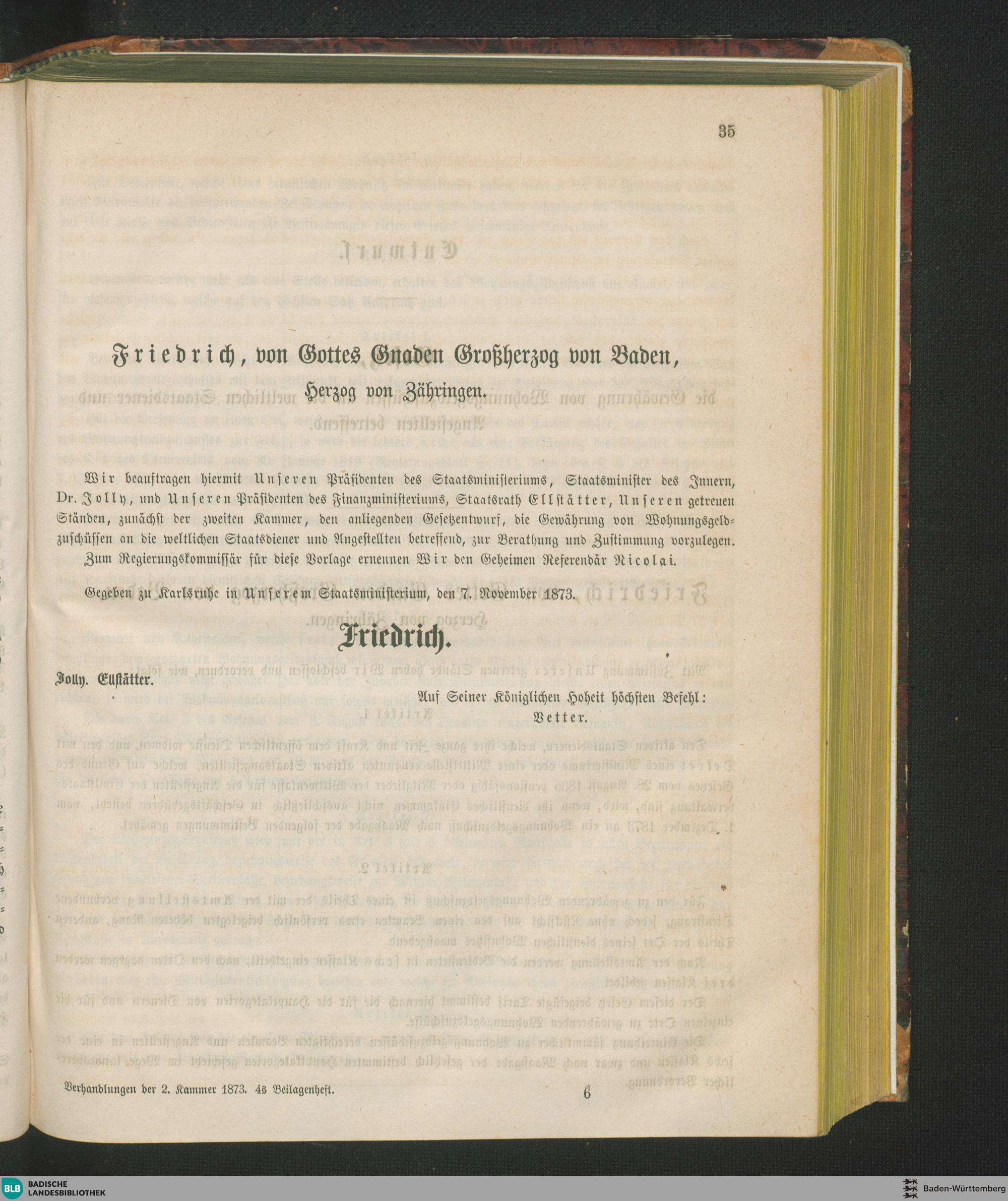 35

Friedrich, von Gottes Gnaden Großherzog von Baden,

Herzog von Zähringen.

Wir beauftragen hiermit Unseren Präsidenten des Staatsministeriums, Staatsminister des Innern, Dr. Jolly, und Unseren Präsidenten des Finanzministeriums, Staatsrath Ellstätter, Unseren getreuen Ständen, zunächst der zweiten Kammer, den anliegenden Gesetzentwurf, die Gewährung von Wohnungsgeldzuschüssen an die weltlichen Staatsdiener und Angestellten betreffend, zur Berathung und Zustimmung vorzulegen. Zum Regierungskommissär für diese Vorlage ernennen Wir den Geheimen Referendär Nicolai.

Gegeben zu Karlsruhe in Unserem Staatsministerium, den 7. November 1873.

Friedrich.

Jolly. Ellstätter.

Auf Seiner Königlichen Hoheit höchsten Befehl:
Vetter.

Verhandlungen der 2. Kammer 1873. 4s Beilagenheft. 6

BLB BADISCHE LANDESBIBLIOTHEK

Baden-Württemberg